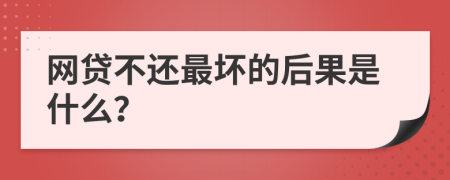 网贷不还最坏的后果是什么?